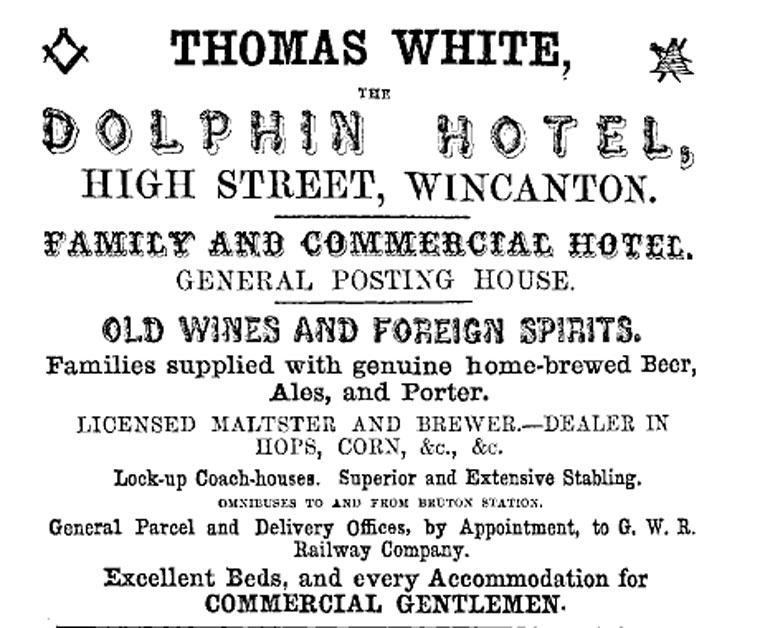 THOMAS WHITE,

THE

DOLPHIN HOTEL,

HIGH STREET, WINCANTON.

FAMILY AND COMMERCIAL HOTEL.

GENERAL POSTING HOUSE.

OLD WINES AND FOREIGN SPIRITS.

Families supplied with genuine home-brewed Beer, Ales, and Porter.

LICENSED MALTSTER AND BREWER.—DEALER IN HOPS, CORN, &c., &c.

Lock-up Coach-houses. Superior and Extensive Stabling.

OMNIBUSES TO AND FROM BRUTON STATION.

General Parcel and Delivery Offices, by Appointment, to G. W. R. Railway Company.

Excellent Beds, and every Accommodation for COMMERCIAL GENTLEMEN.